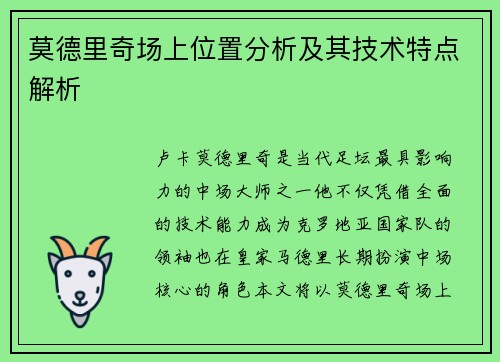 莫德里奇场上位置分析及其技术特点解析

卢卡莫德里奇是当代足坛最具影响力的中场大师之一他不仅凭借全面的技术能力成为克罗地亚国家队的领袖也在皇家马德里长期扮演中场核心的角色本文将以莫德里奇场上